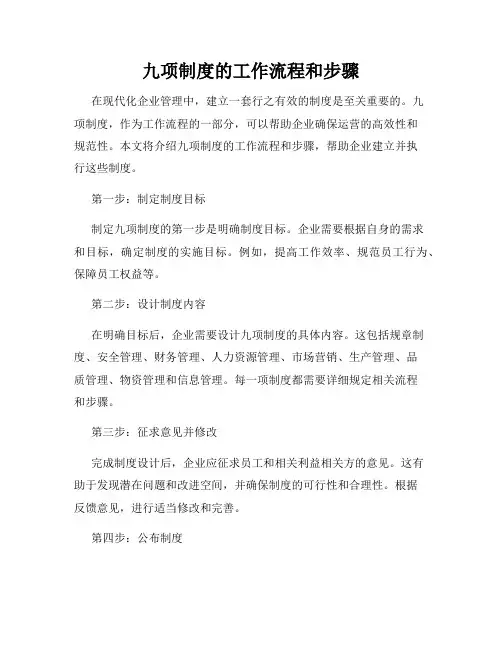 九项制度的工作流程和步骤

在现代化企业管理中，建立一套行之有效的制度是至关重要的。九项制度，作为工作流程的一部分，可以帮助企业确保运营的高效性和规范性。本文将介绍九项制度的工作流程和步骤，帮助企业建立并执行这些制度。

第一步：制定制度目标

制定九项制度的第一步是明确制度目标。企业需要根据自身的需求和目标，确定制度的实施目标。例如，提高工作效率、规范员工行为、保障员工权益等。

第二步：设计制度内容

在明确目标后，企业需要设计九项制度的具体内容。这包括规章制度、安全管理、财务管理、人力资源管理、市场营销、生产管理、品质管理、物资管理和信息管理。每一项制度都需要详细规定相关流程和步骤。

第三步：征求意见并修改

完成制度设计后，企业应征求员工和相关利益相关方的意见。这有助于发现潜在问题和改进空间，并确保制度的可行性和合理性。根据反馈意见，进行适当修改和完善。

第四步：公布制度